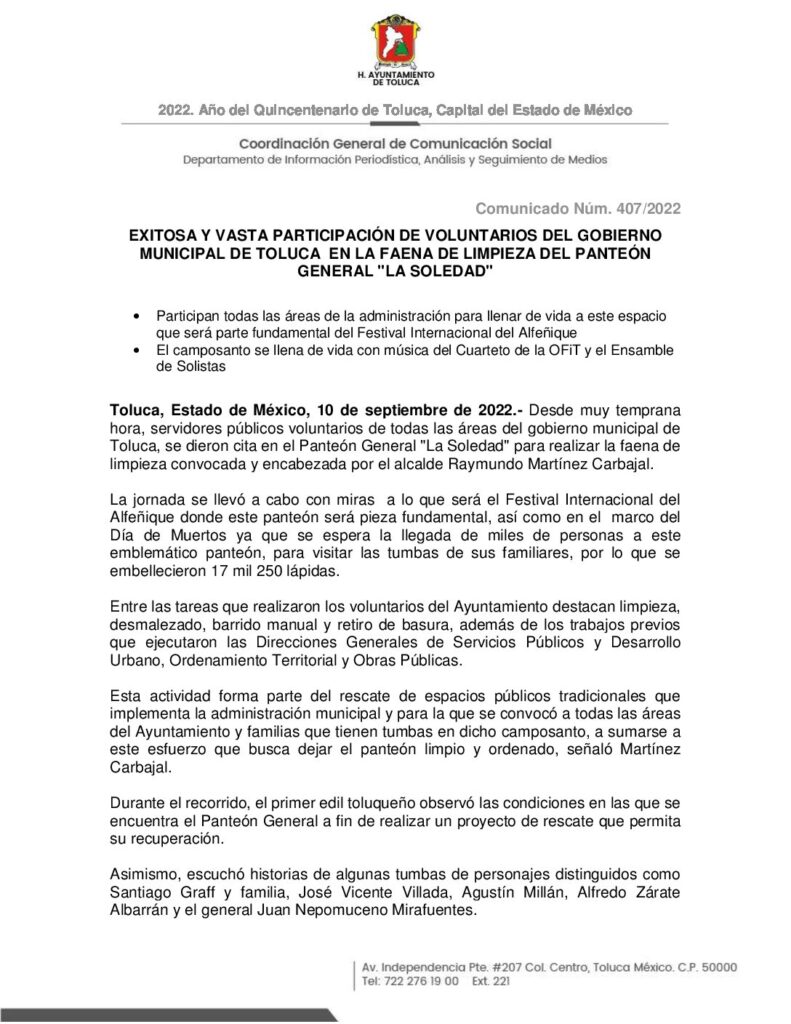 H. AYUNTAMIENTO DE TOLUCA

2022. Año del Quincentenario de Toluca, Capital del Estado de México

Coordinación General de Comunicación Social
Departamento de Información Periodística, Análisis y Seguimiento de Medios

Comunicado Núm. 407/2022

EXITOSA Y VASTA PARTICIPACIÓN DE VOLUNTARIOS DEL GOBIERNO MUNICIPAL DE TOLUCA EN LA FAENA DE LIMPIEZA DEL PANTEÓN GENERAL "LA SOLEDAD"

• Participan todas las áreas de la administración para llenar de vida a este espacio que será parte fundamental del Festival Internacional del Alfeñique
• El camposanto se llena de vida con música del Cuarteto de la OFiT y el Ensamble de Solistas

Toluca, Estado de México, 10 de septiembre de 2022.- Desde muy temprana hora, servidores públicos voluntarios de todas las áreas del gobierno municipal de Toluca, se dieron cita en el Panteón General "La Soledad" para realizar la faena de limpieza convocada y encabezada por el alcalde Raymundo Martínez Carbajal.

La jornada se llevó a cabo con miras a lo que será el Festival Internacional del Alfeñique donde este panteón será pieza fundamental, así como en el marco del Día de Muertos ya que se espera la llegada de miles de personas a este emblemático panteón, para visitar las tumbas de sus familiares, por lo que se embellecieron 17 mil 250 lápidas.

Entre las tareas que realizaron los voluntarios del Ayuntamiento destacan limpieza, desmalezado, barrido manual y retiro de basura, además de los trabajos previos que ejecutaron las Direcciones Generales de Servicios Públicos y Desarrollo Urbano, Ordenamiento Territorial y Obras Públicas.

Esta actividad forma parte del rescate de espacios públicos tradicionales que implementa la administración municipal y para la que se convocó a todas las áreas del Ayuntamiento y familias que tienen tumbas en dicho camposanto, a sumarse a este esfuerzo que busca dejar el panteón limpio y ordenado, señaló Martínez Carbajal.

Durante el recorrido, el primer edil toluqueño observó las condiciones en las que se encuentra el Panteón General a fin de realizar un proyecto de rescate que permita su recuperación.

Asimismo, escuchó historias de algunas tumbas de personajes distinguidos como Santiago Graff y familia, José Vicente Villada, Agustín Millán, Alfredo Zárate Albarrán y el general Juan Nepomuceno Mirafuentes.

Av. Independencia Pte. #207 Col. Centro, Toluca México. C.P. 50000
Tel: 722 276 19 00 Ext. 221